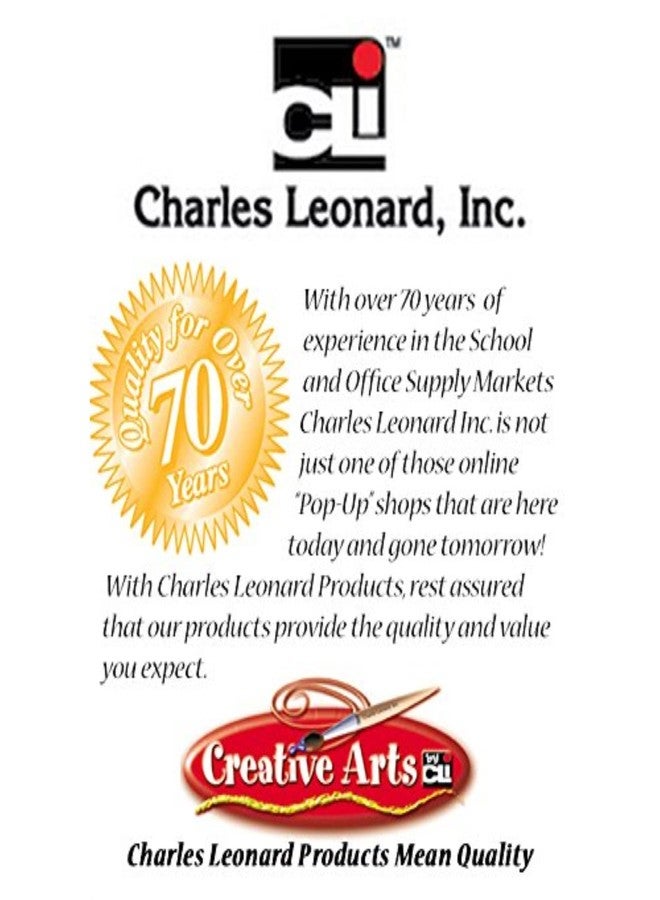 CLI™

Charles Leonard, Inc.

Quality for Over 70 Years

With over 70 years of experience in the School and Office Supply Markets Charles Leonard Inc. is not just one of those online "Pop-Up" shops that are here today and gone tomorrow! With Charles Leonard Products, rest assured that our products provide the quality and value you expect.

Creative Arts by CLI

Charles Leonard Products Mean Quality